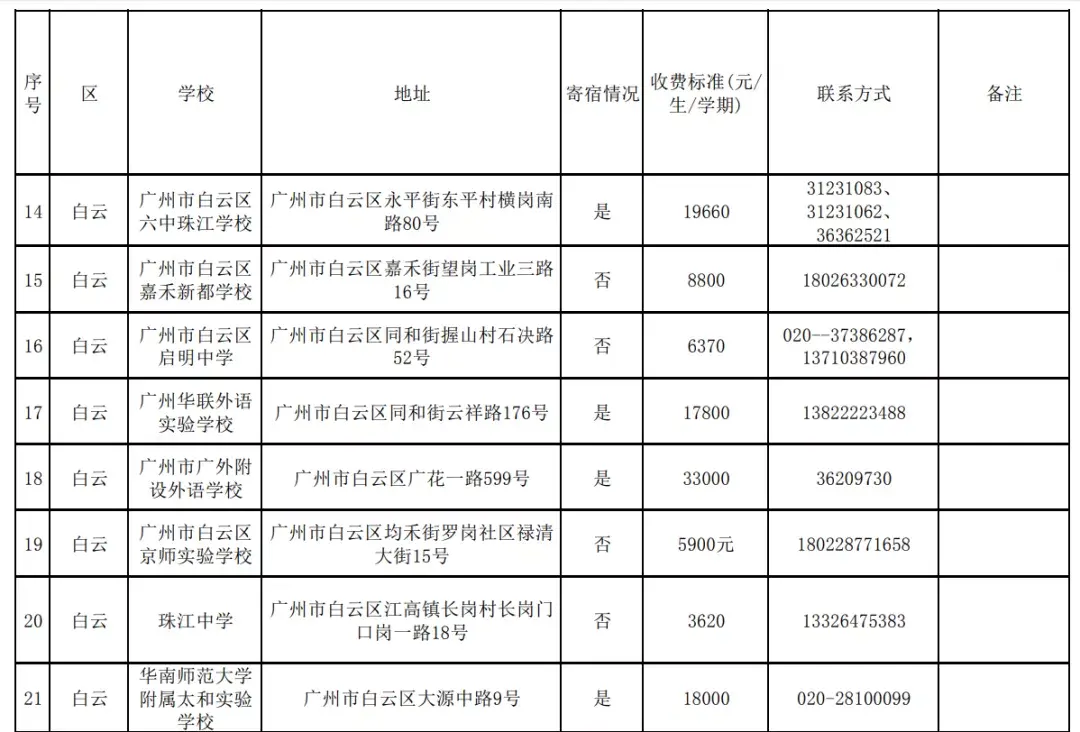 | 序号 | 区 | 学校 | 地址 | 寄宿情况 | 收费标准(元/生/学期) | 联系方式 | 备注 |
|---|---|---|---|---|---|---|---|
| 14 | 白云 | 广州市白云区六中珠江学校 | 广州市白云区永平街东平村横岗南路80号 | 是 | 19660 | 31231083、31231062、36362521 | |
| 15 | 白云 | 广州市白云区嘉禾新都学校 | 广州市白云区嘉禾街望岗工业三路16号 | 否 | 8800 | 18026330072 | |
| 16 | 白云 | 广州市白云区启明中学 | 广州市白云区同和街握山村石决路52号 | 否 | 6370 | 020--37386287，13710387960 | |
| 17 | 白云 | 广州华联外语实验学校 | 广州市白云区同和街云祥路176号 | 是 | 17800 | 13822223488 | |
| 18 | 白云 | 广州市广外附设外语学校 | 广州市白云区广花一路599号 | 是 | 33000 | 36209730 | |
| 19 | 白云 | 广州市白云区京师实验学校 | 广州市白云区均禾街罗岗社区禄清大街15号 | 否 | 5900元 | 180228771658 | |
| 20 | 白云 | 珠江中学 | 广州市白云区江高镇长岗村长岗门口岗一路18号 | 否 | 3620 | 13326475383 | |
| 21 | 白云 | 华南师范大学附属太和实验学校 | 广州市白云区大源中路9号 | 是 | 18000 | 020-28100099 | |